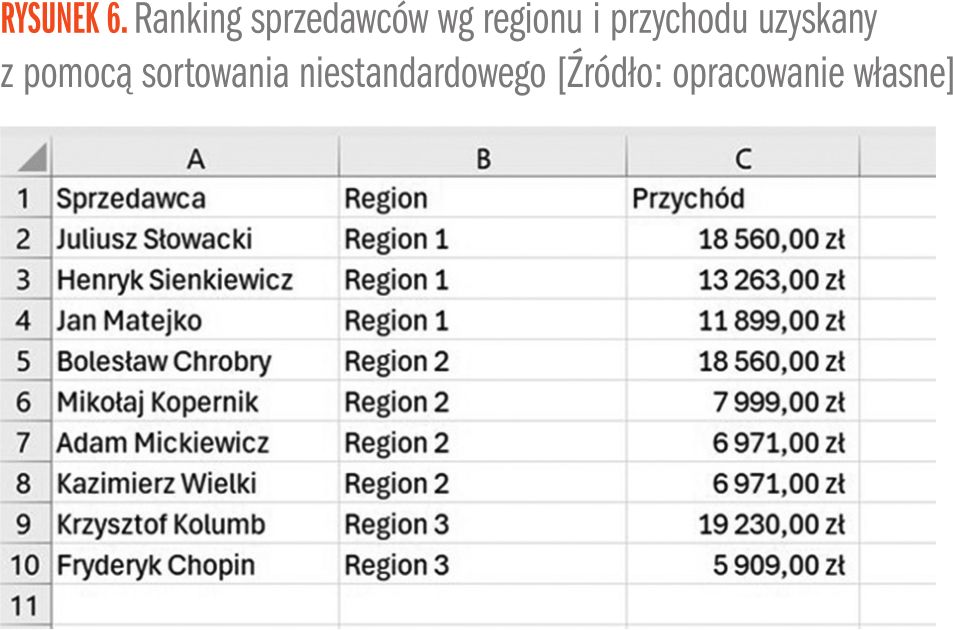 RYSUNEK 6. Ranking sprzedawców wg regionu i przychodu uzyskany z pomocą sortowania niestandardowego [Źródło: opracowanie własne]

| | A | B | C |
|---|---|---|---|
| 1 | Sprzedawca | Region | Przychód |
| 2 | Juliusz Słowacki | Region 1 | 18 560,00 zł |
| 3 | Henryk Sienkiewicz | Region 1 | 13 263,00 zł |
| 4 | Jan Matejko | Region 1 | 11 899,00 zł |
| 5 | Bolesław Chrobry | Region 2 | 18 560,00 zł |
| 6 | Mikołaj Kopernik | Region 2 | 7 999,00 zł |
| 7 | Adam Mickiewicz | Region 2 | 6 971,00 zł |
| 8 | Kazimierz Wielki | Region 2 | 6 971,00 zł |
| 9 | Krzysztof Kolumb | Region 3 | 19 230,00 zł |
| 10 | Fryderyk Chopin | Region 3 | 5 909,00 zł |
| 11 | | | |